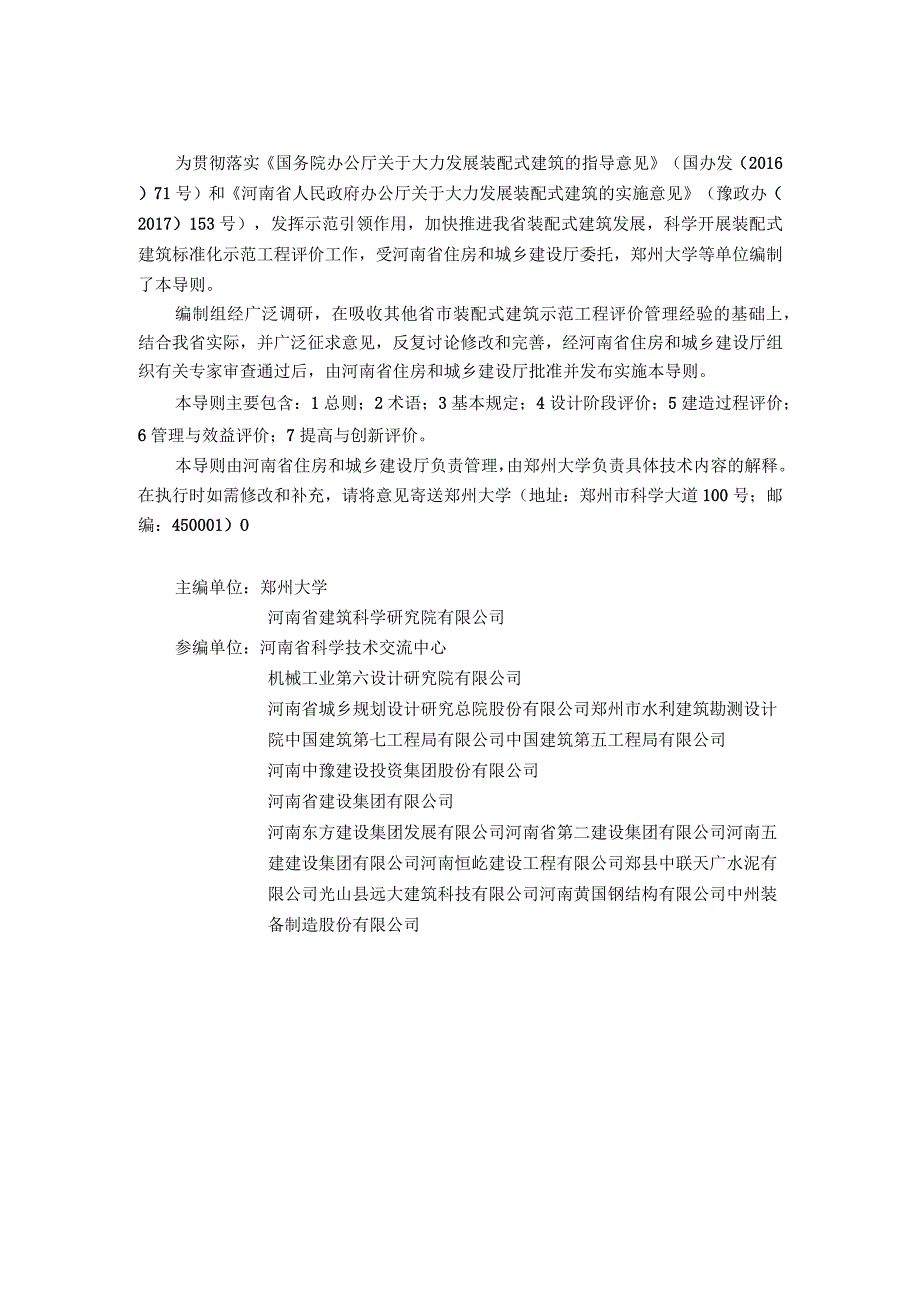 为贯彻落实《国务院办公厅关于大力发展装配式建筑的指导意见》（国办发（2016）71号）和《河南省人民政府办公厅关于大力发展装配式建筑的实施意见》（豫政办（2017）153号），发挥示范引领作用，加快推进我省装配式建筑发展，科学开展装配式建筑标准化示范工程评价工作，受河南省住房和城乡建设厅委托，郑州大学等单位编制了本导则。

编制组经广泛调研，在吸收其他省市装配式建筑示范工程评价管理经验的基础上，结合我省实际，并广泛征求意见，反复讨论修改和完善，经河南省住房和城乡建设厅组织有关专家审查通过后，由河南省住房和城乡建设厅批准并发布实施本导则。

本导则主要包含：1总则；2术语；3基本规定；4设计阶段评价；5建造过程评价；6管理与效益评价；7提高与创新评价。

本导则由河南省住房和城乡建设厅负责管理，由郑州大学负责具体技术内容的解释。在执行时如需修改和补充，请将意见寄送郑州大学（地址：郑州市科学大道100号；邮编：450001）0

主编单位：郑州大学
河南省建筑科学研究院有限公司
参编单位：河南省科学技术交流中心
机械工业第六设计研究院有限公司
河南省城乡规划设计研究总院股份有限公司郑州市水利建筑勘测设计院中国建筑第七工程局有限公司中国建筑第五工程局有限公司
河南中豫建设投资集团股份有限公司
河南省建设集团有限公司
河南东方建设集团发展有限公司河南省第二建设集团有限公司河南五建建设集团有限公司河南恒屹建设工程有限公司郏县中联天广水泥有限公司光山县远大建筑科技有限公司河南黄国钢结构有限公司中州装备制造股份有限公司